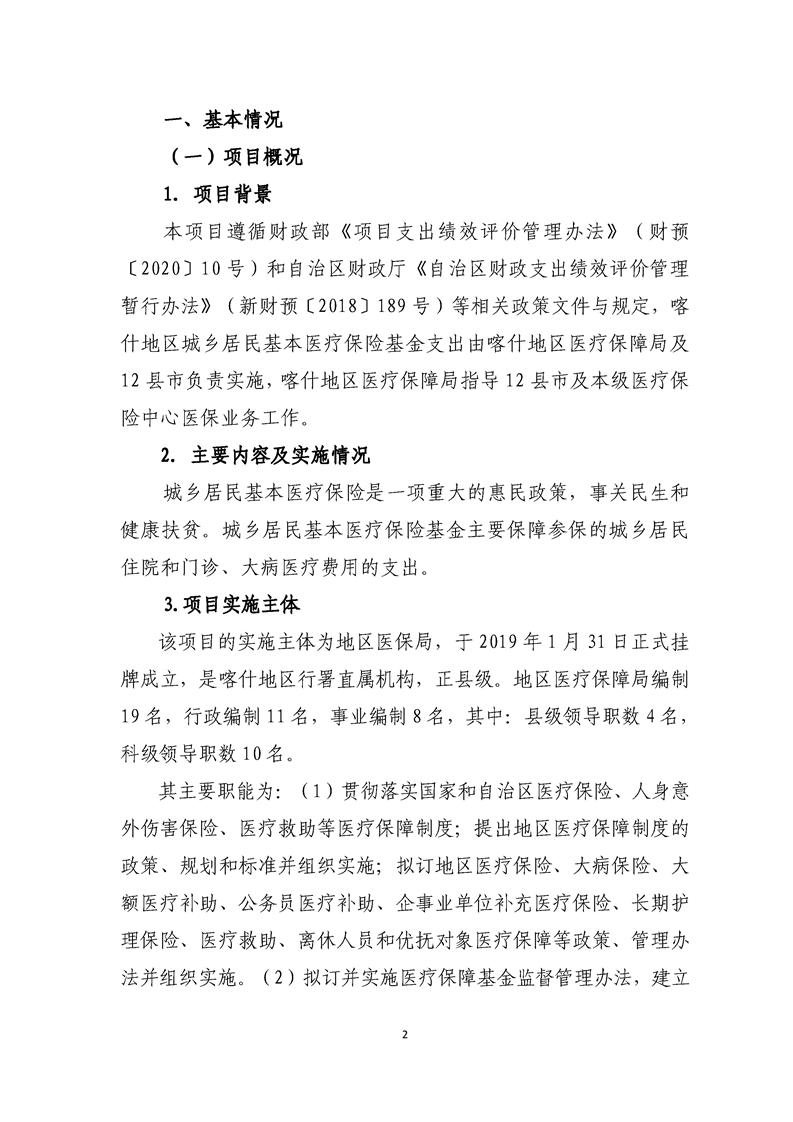 一、基本情况

（一）项目概况

1. 项目背景

本项目遵循财政部《项目支出绩效评价管理办法》（财预〔2020〕10号）和自治区财政厅《自治区财政支出绩效评价管理暂行办法》（新财预〔2018〕189号）等相关政策文件与规定，喀什地区城乡居民基本医疗保险基金支出由喀什地区医疗保障局及12县市负责实施，喀什地区医疗保障局指导12县市及本级医疗保险中心医保业务工作。

2. 主要内容及实施情况

城乡居民基本医疗保险是一项重大的惠民政策，事关民生和健康扶贫。城乡居民基本医疗保险基金主要保障参保的城乡居民住院和门诊、大病医疗费用的支出。

3.项目实施主体

该项目的实施主体为地区医保局，于2019年1月31日正式挂牌成立，是喀什地区行署直属机构，正县级。地区医疗保障局编制19名，行政编制11名，事业编制8名，其中：县级领导职数4名，科级领导职数10名。

其主要职能为：（1）贯彻落实国家和自治区医疗保险、人身意外伤害保险、医疗救助等医疗保障制度；提出地区医疗保障制度的政策、规划和标准并组织实施；拟订地区医疗保险、大病保险、大额医疗补助、公务员医疗补助、企事业单位补充医疗保险、长期护理保险、医疗救助、离休人员和优抚对象医疗保障等政策、管理办法并组织实施。（2）拟订并实施医疗保障基金监督管理办法，建立

2